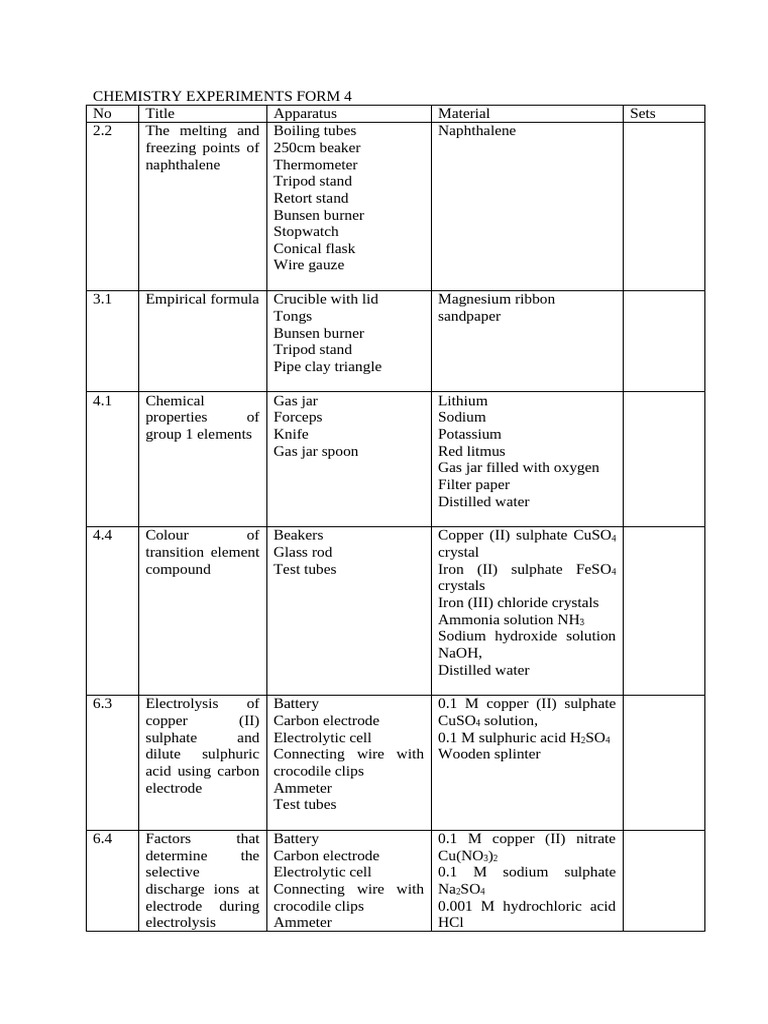 CHEMISTRY EXPERIMENTS FORM 4

| No | Title | Apparatus | Material | Sets |
|---|---|---|---|---|
| 2.2 | The melting and freezing points of naphthalene | Boiling tubes 250cm beaker Thermometer Tripod stand Retort stand Bunsen burner Stopwatch Conical flask Wire gauze | Naphthalene | |
| 3.1 | Empirical formula | Crucible with lid Tongs Bunsen burner Tripod stand Pipe clay triangle | Magnesium ribbon sandpaper | |
| 4.1 | Chemical properties of group 1 elements | Gas jar Forceps Knife Gas jar spoon | Lithium Sodium Potassium Red litmus Gas jar filled with oxygen Filter paper Distilled water | |
| 4.4 | Colour of transition element compound | Beakers Glass rod Test tubes | Copper (II) sulphate $CuSO_4$ crystal Iron (II) sulphate $FeSO_4$ crystals Iron (III) chloride crystals Ammonia solution $NH_3$ Sodium hydroxide solution NaOH, Distilled water | |
| 6.3 | Electrolysis of copper (II) sulphate and dilute sulphuric acid using carbon electrode | Battery Carbon electrode Electrolytic cell Connecting wire with crocodile clips Ammeter Test tubes | 0.1 M copper (II) sulphate $CuSO_4$ solution, 0.1 M sulphuric acid $H_2SO_4$ Wooden splinter | |
| 6.4 | Factors that determine the selective discharge ions at electrode during electrolysis | Battery Carbon electrode Electrolytic cell Connecting wire with crocodile clips Ammeter | 0.1 M copper (II) nitrate $Cu(NO_3)_2$ 0.1 M sodium sulphate $Na_2SO_4$ 0.001 M hydrochloric acid HCl | |